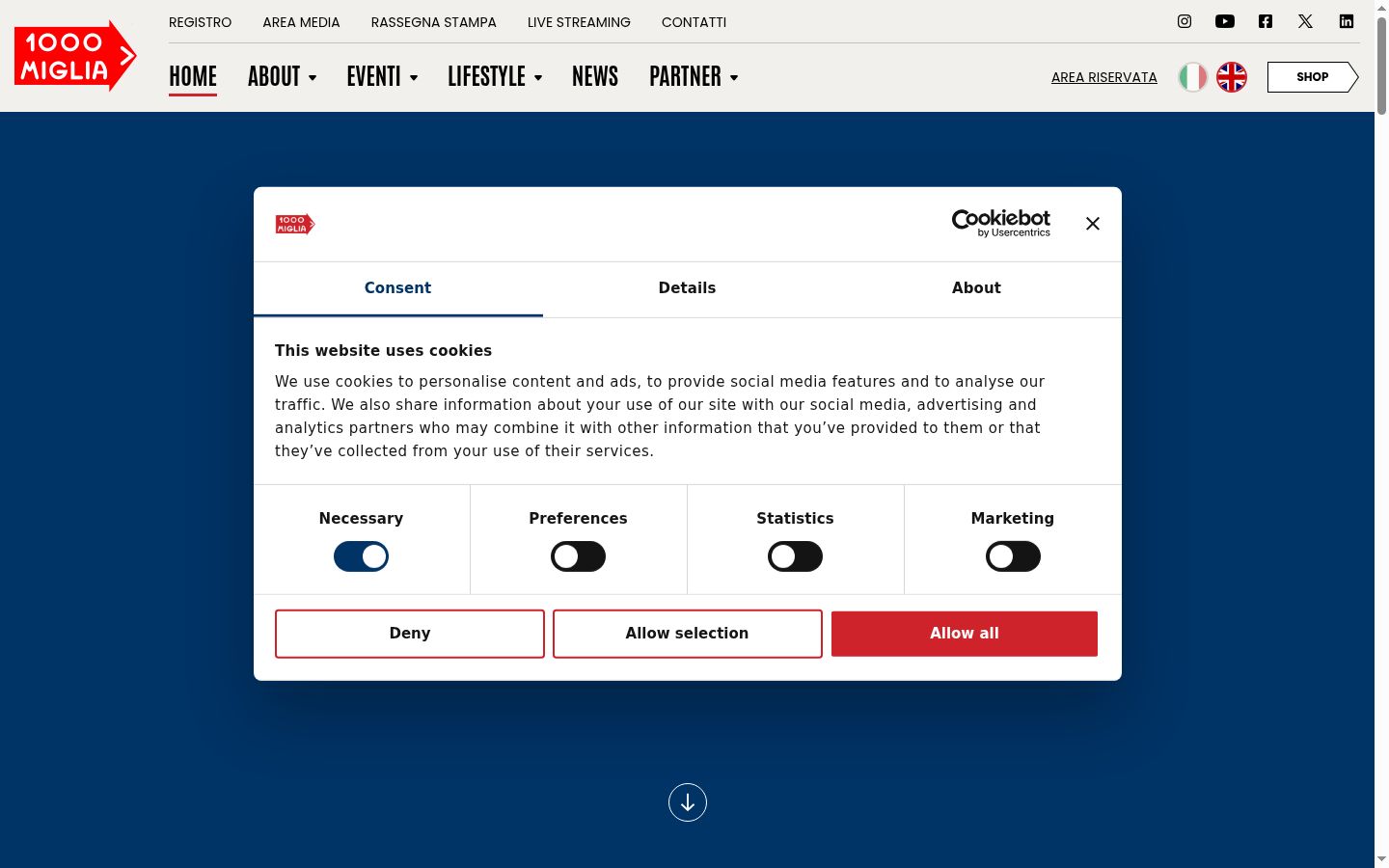 1000 MIGLIA

REGISTRO AREA MEDIA RASSEGNA STAMPA LIVE STREAMING CONTATTI

HOME ABOUT EVENTI LIFESTYLE NEWS PARTNER

AREA RISERVATA

SHOP

1000 MIGLIA

Cookiebot by Usercentrics

Consent Details About

This website uses cookies

We use cookies to personalise content and ads, to provide social media features and to analyse our traffic. We also share information about your use of our site with our social media, advertising and analytics partners who may combine it with other information that you've provided to them or that they've collected from your use of their services.

Necessary Preferences Statistics Marketing

Deny Allow selection Allow all